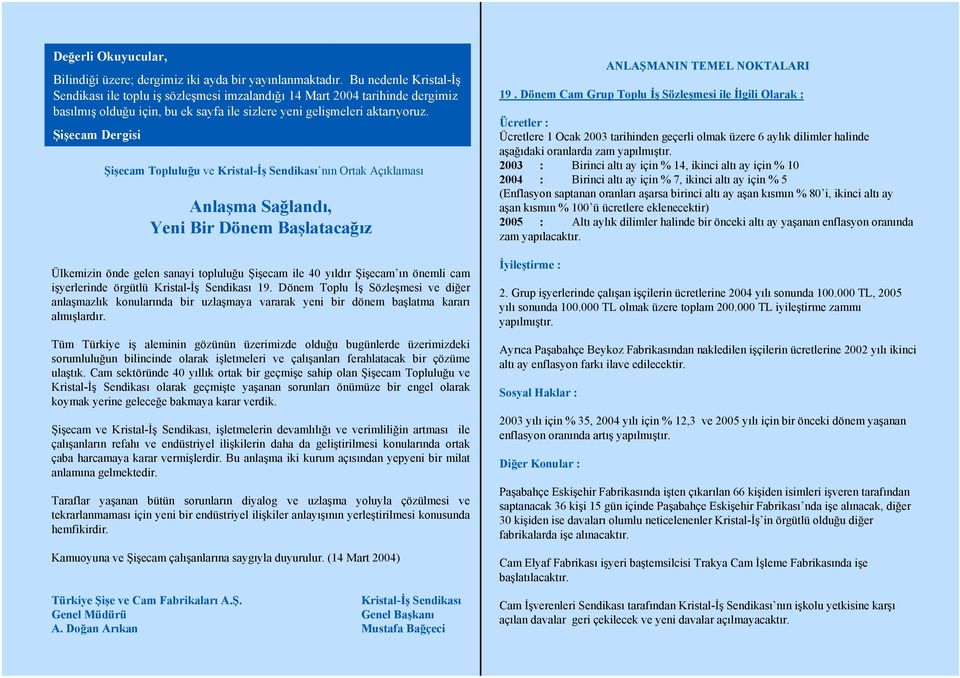 Değerli Okuyucular,

Bilindiği üzere; dergimiz iki ayda bir yayınlanmaktadır. Bu nedenle Kristal-İş Sendikası ile toplu iş sözleşmesi imzalandığı 14 Mart 2004 tarihinde dergimiz basılmış olduğu için, bu ek sayfa ile sizlere yeni gelişmeleri aktarıyoruz.

Şişecam Dergisi

Şişecam Topluluğu ve Kristal-İş Sendikası'nın Ortak Açıklaması

Anlaşma Sağlandı,
Yeni Bir Dönem Başlatacağız

Ülkemizin önde gelen sanayi topluluğu Şişecam ile 40 yıldır Şişecam'ın önemli cam işyerlerinde örgütlü Kristal-İş Sendikası 19. Dönem Toplu İş Sözleşmesi ve diğer anlaşmazlık konularında bir uzlaşmaya vararak yeni bir dönem başlatma kararı almışlardır.

Tüm Türkiye iş aleminin gözünün üzerimizde olduğu bugünlerde üzerimizdeki sorumluluğun bilincinde olarak işletmeleri ve çalışanları ferahlatacak bir çözüme ulaştık. Cam sektöründe 40 yıllık ortak bir geçmişe sahip olan Şişecam Topluluğu ve Kristal-İş Sendikası olarak geçmişte yaşanan sorunları önümüze bir engel olarak koymak yerine geleceğe bakmaya karar verdik.

Şişecam ve Kristal-İş Sendikası, işletmelerin devamlılığı ve verimliliğin artması ile çalışanların refahı ve endüstriyel ilişkilerin daha da geliştirilmesi konularında ortak çaba harcamaya karar vermişlerdir. Bu anlaşma iki kurum açısından yepyeni bir milat anlamına gelmektedir.

Taraflar yaşanan bütün sorunların diyalog ve uzlaşma yoluyla çözülmesi ve tekrarlanmaması için yeni bir endüstriyel ilişkiler anlayışının yerleştirilmesi konusunda hemfikirdir.

Kamuoyuna ve Şişecam çalışanlarına saygıyla duyurulur. (14 Mart 2004)

Türkiye Şişe ve Cam Fabrikaları A.Ş.
Genel Müdürü
A. Doğan Arıkan

Kristal-İş Sendikası
Genel Başkanı
Mustafa Bağçeci

ANLAŞMANIN TEMEL NOKTALARI

19 . Dönem Cam Grup Toplu İş Sözleşmesi ile İlgili Olarak :

Ücretler :
Ücretlere 1 Ocak 2003 tarihinden geçerli olmak üzere 6 aylık dilimler halinde aşağıdaki oranlarda zam yapılmıştır.
2003 : Birinci altı ay için % 14, ikinci altı ay için % 10
2004 : Birinci altı ay için % 7, ikinci altı ay için % 5
(Enflasyon saptanan oranları aşarsa birinci altı ay aşan kısmın % 80'i, ikinci altı ay aşan kısmın % 100'ü ücretlere eklenecektir)
2005 : Altı aylık dilimler halinde bir önceki altı ay yaşanan enflasyon oranında zam yapılacaktır.

İyileştirme :

2. Grup işyerlerinde çalışan işçilerin ücretlerine 2004 yılı sonunda 100.000 TL, 2005 yılı sonunda 100.000 TL olmak üzere toplam 200.000 TL iyileştirme zammı yapılmıştır.

Ayrıca Paşabahçe Beykoz Fabrikasından nakledilen işçilerin ücretlerine 2002 yılı ikinci altı ay enflasyon farkı ilave edilecektir.

Sosyal Haklar :

2003 yılı için % 35, 2004 yılı için % 12,3 ve 2005 yılı için bir önceki dönem yaşanan enflasyon oranında artış yapılmıştır.

Diğer Konular :

Paşabahçe Eskişehir Fabrikasında işten çıkarılan 66 kişiden isimleri işveren tarafından saptanacak 36 kişi 15 gün içinde Paşabahçe Eskişehir Fabrikası'nda işe alınacak, diğer 30 kişiden ise davaları olumlu neticelenenler Kristal-İş'in örgütlü olduğu diğer fabrikalarda işe alınacaktır.

Cam Elyaf Fabrikası işyeri baştemsilcisi Trakya Cam İşleme Fabrikasında işe başlatılacaktır.

Cam İşverenleri Sendikası tarafından Kristal-İş Sendikası'nın işkolu yetkisine karşı açılan davalar geri çekilecek ve yeni davalar açılmayacaktır.